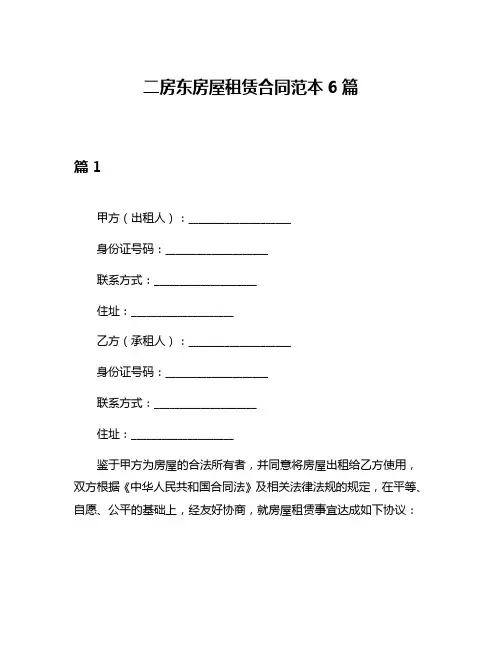 二房东房屋租赁合同范本 6 篇

篇 1

甲方（出租人）：__________________

身份证号码：__________________

联系方式：__________________

住址：__________________

乙方（承租人）：__________________

身份证号码：__________________

联系方式：__________________

住址：__________________

鉴于甲方为房屋的合法所有者，并同意将房屋出租给乙方使用，双方根据《中华人民共和国合同法》及相关法律法规的规定，在平等、自愿、公平的基础上，经友好协商，就房屋租赁事宜达成如下协议：